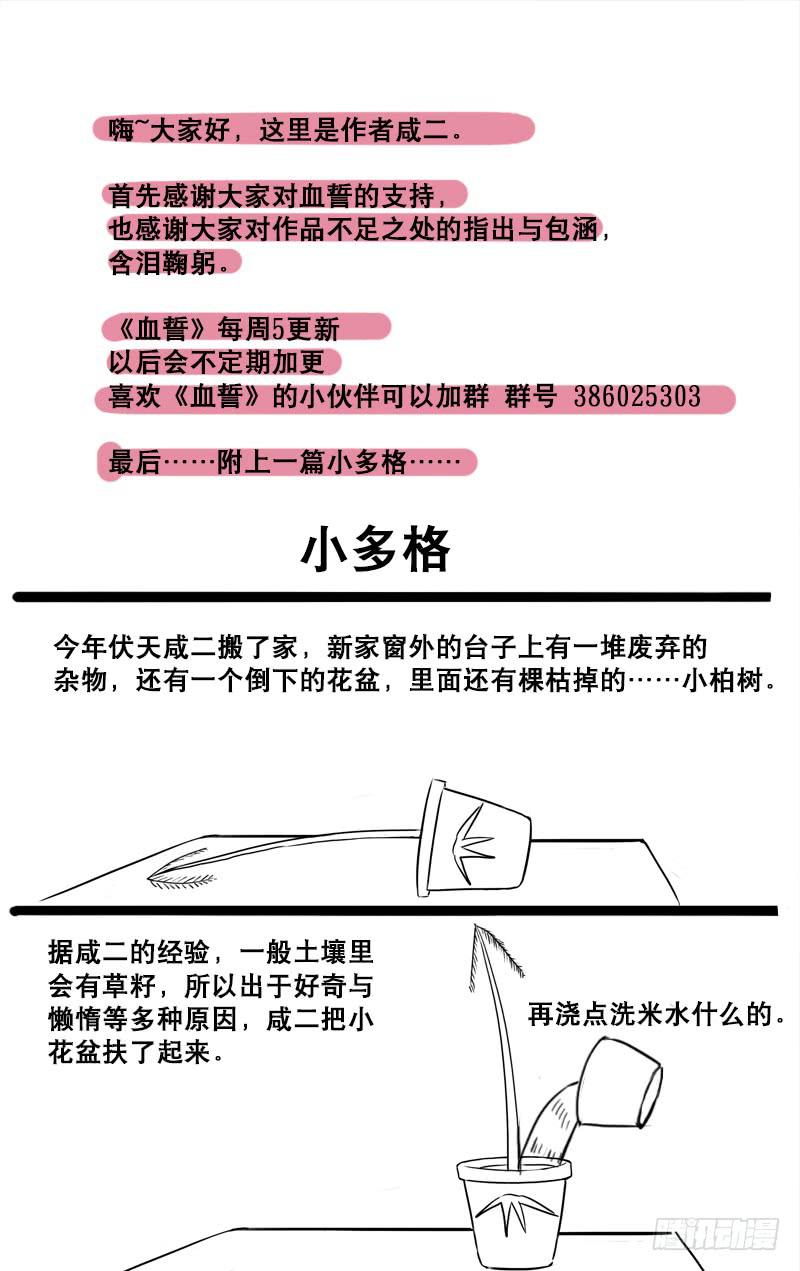 嗨~大家好，这里是作者咸二。

首先感谢大家对血誓的支持，
也感谢大家对作品不足之处的指出与包涵，
含泪鞠躬。

《血誓》每周5更新
以后会不定期加更
喜欢《血誓》的小伙伴可以加群 群号 386025303

最后……附上一篇小多格……

小多格

今年伏天咸二搬了家，新家窗外的台子上有一堆废弃的杂物，还有一个倒下的花盆，里面还有棵枯掉的……小柏树。

据咸二的经验，一般土壤里会有草籽，所以出于好奇与懒惰等多种原因，咸二把小花盆扶了起来。

再浇点洗米水什么的。

腾讯动漫